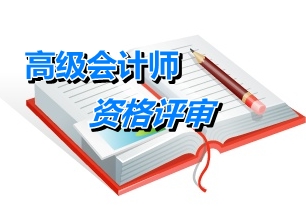 高级会计师

资格评审